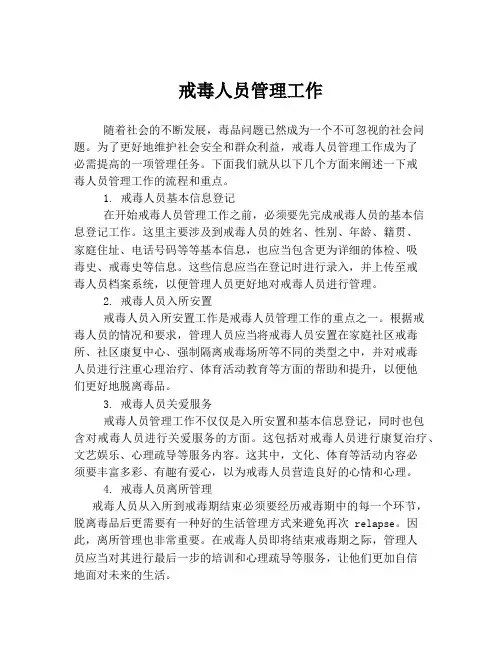 戒毒人员管理工作

随着社会的不断发展，毒品问题已然成为一个不可忽视的社会问题。为了更好地维护社会安全和群众利益，戒毒人员管理工作成为了必需提高的一项管理任务。下面我们就从以下几个方面来阐述一下戒毒人员管理工作的流程和重点。

1. 戒毒人员基本信息登记

在开始戒毒人员管理工作之前，必须要先完成戒毒人员的基本信息登记工作。这里主要涉及到戒毒人员的姓名、性别、年龄、籍贯、家庭住址、电话号码等等基本信息，也应当包含更为详细的体检、吸毒史、戒毒史等信息。这些信息应当在登记时进行录入，并上传至戒毒人员档案系统，以便管理人员更好地对戒毒人员进行管理。

2. 戒毒人员入所安置

戒毒人员入所安置工作是戒毒人员管理工作的重点之一。根据戒毒人员的情况和要求，管理人员应当将戒毒人员安置在家庭社区戒毒所、社区康复中心、强制隔离戒毒场所等不同的类型之中，并对戒毒人员进行注重心理治疗、体育活动教育等方面的帮助和提升，以便他们更好地脱离毒品。

3. 戒毒人员关爱服务

戒毒人员管理工作不仅仅是入所安置和基本信息登记，同时也包含对戒毒人员进行关爱服务的方面。这包括对戒毒人员进行康复治疗、文艺娱乐、心理疏导等服务内容。这其中，文化、体育等活动内容必须要丰富多彩、有趣有爱心，以为戒毒人员营造良好的心情和心理。

4. 戒毒人员离所管理

戒毒人员从入所到戒毒期结束必须要经历戒毒期中的每一个环节，脱离毒品后更需要有一种好的生活管理方式来避免再次 relapse。因此，离所管理也非常重要。在戒毒人员即将结束戒毒期之际，管理人员应当对其进行最后一步的培训和心理疏导等服务，让他们更加自信地面对未来的生活。